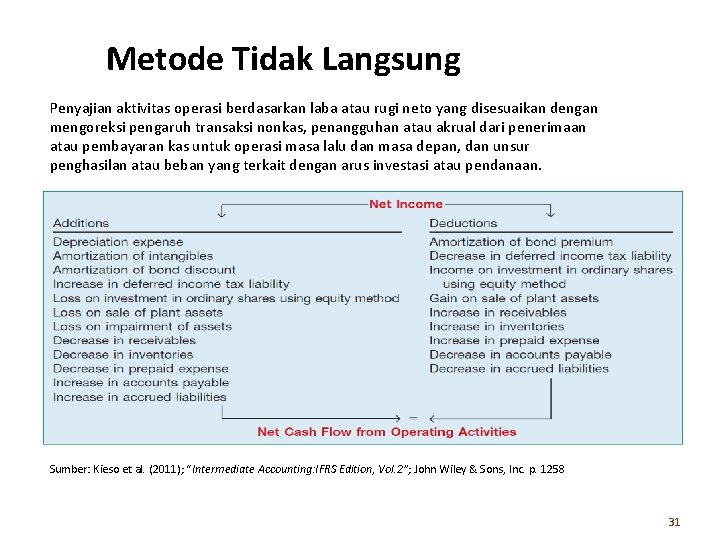 Metode Tidak Langsung

Penyajian aktivitas operasi berdasarkan laba atau rugi neto yang disesuaikan dengan mengoreksi pengaruh transaksi nonkas, penangguhan atau akrual dari penerimaan atau pembayaran kas untuk operasi masa lalu dan masa depan, dan unsur penghasilan atau beban yang terkait dengan arus investasi atau pendanaan.

Net Income

Additions
Depreciation expense
Amortization of intangibles
Amortization of bond discount
Increase in deferred income tax liability
Loss on investment in ordinary shares using equity method
Loss on sale of plant assets
Loss on impairment of assets
Decrease in receivables
Decrease in inventories
Decrease in prepaid expense
Increase in accounts payable
Increase in accrued liabilities

Deductions
Amortization of bond premium
Decrease in deferred income tax liability
Income on investment in ordinary shares using equity method
Gain on sale of plant assets
Increase in receivables
Increase in inventories
Increase in prepaid expense
Decrease in accounts payable
Decrease in accrued liabilities

=
Net Cash Flow from Operating Activities

Sumber: Kieso et al. (2011); "Intermediate Accounting:IFRS Edition, Vol.2"; John Wiley & Sons, Inc. p. 1258

31